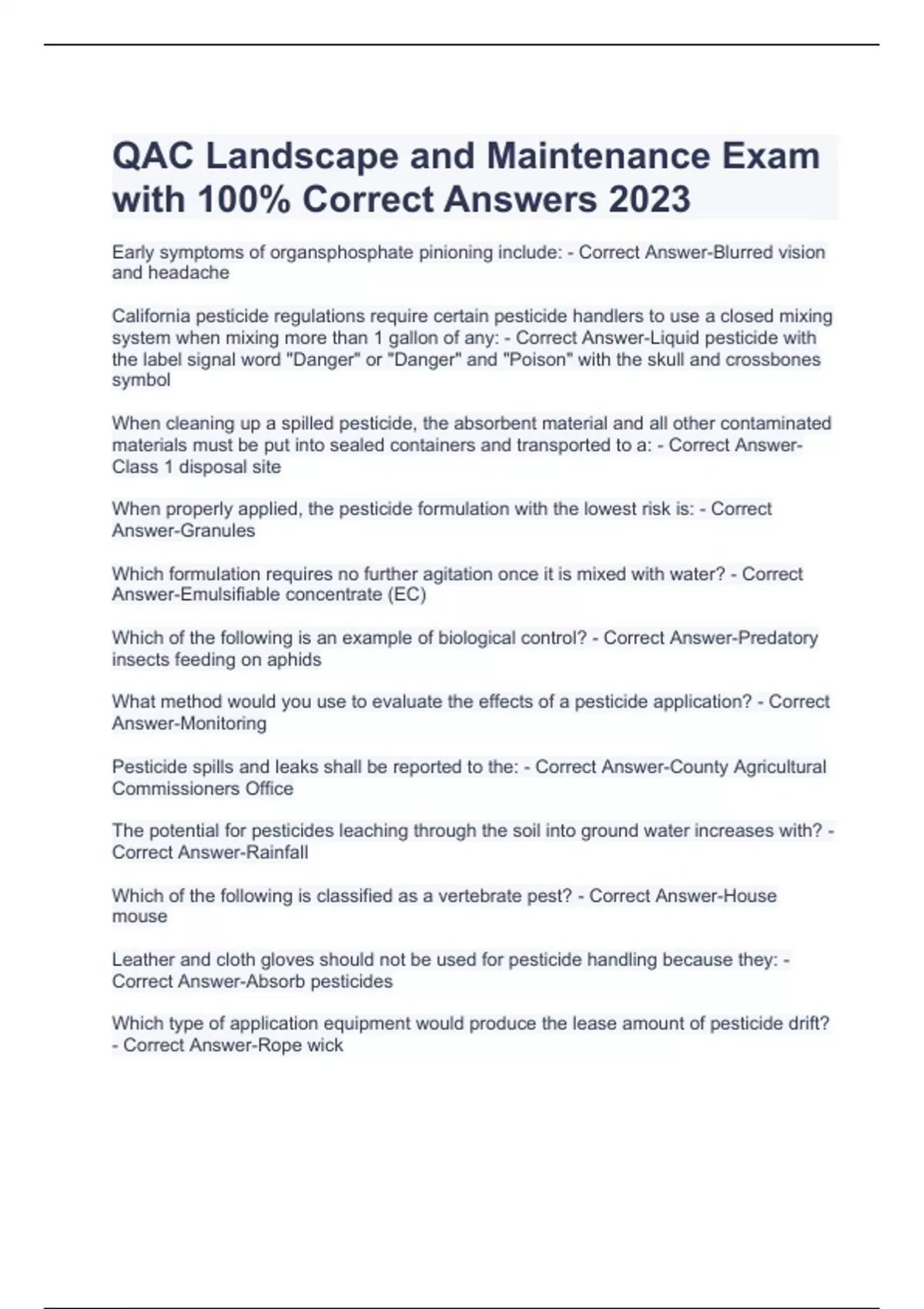 QAC Landscape and Maintenance Exam with 100% Correct Answers 2023

Early symptoms of organsphosphate pinioning include: - Correct Answer-Blurred vision and headache

California pesticide regulations require certain pesticide handlers to use a closed mixing system when mixing more than 1 gallon of any: - Correct Answer-Liquid pesticide with the label signal word "Danger" or "Danger" and "Poison" with the skull and crossbones symbol

When cleaning up a spilled pesticide, the absorbent material and all other contaminated materials must be put into sealed containers and transported to a: - Correct Answer-Class 1 disposal site

When properly applied, the pesticide formulation with the lowest risk is: - Correct Answer-Granules

Which formulation requires no further agitation once it is mixed with water? - Correct Answer-Emulsifiable concentrate (EC)

Which of the following is an example of biological control? - Correct Answer-Predatory insects feeding on aphids

What method would you use to evaluate the effects of a pesticide application? - Correct Answer-Monitoring

Pesticide spills and leaks shall be reported to the: - Correct Answer-County Agricultural Commissioners Office

The potential for pesticides leaching through the soil into ground water increases with? - Correct Answer-Rainfall

Which of the following is classified as a vertebrate pest? - Correct Answer-House mouse

Leather and cloth gloves should not be used for pesticide handling because they: - Correct Answer-Absorb pesticides

Which type of application equipment would produce the lease amount of pesticide drift? - Correct Answer-Rope wick